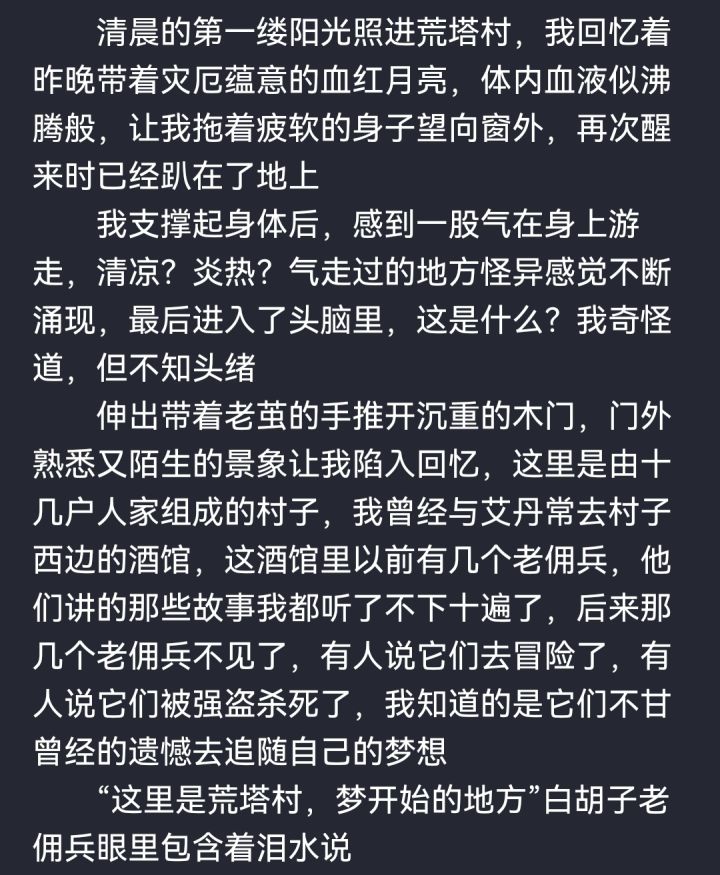 清晨的第一缕阳光照进荒塔村，我回忆着昨晚带着灾厄蕴意的血红月亮，体内血液似沸腾般，让我拖着疲软的身子望向窗外，再次醒来时已经趴在了地上

我支撑起身体后，感到一股气在身上游走，清凉？炎热？气走过的地方怪异感觉不断涌现，最后进入了头脑里，这是什么？我奇怪道，但不知头绪

伸出带着老茧的手推开沉重的木门，门外熟悉又陌生的景象让我陷入回忆，这里是由十几户人家组成的村子，我曾经与艾丹常去村子西边的酒馆，这酒馆里以前有几个老佣兵，他们讲的那些故事我都听了不下十遍了，后来那几个老佣兵不见了，有人说它们去冒险了，有人说它们被强盗杀死了，我知道的是它们不甘曾经的遗憾去追随自己的梦想

“这里是荒塔村，梦开始的地方”白胡子老佣兵眼里包含着泪水说